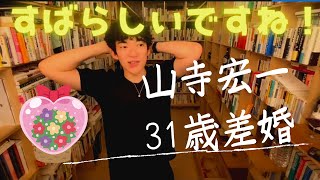 すばらしいですね！

山寺宏一

31歳差婚